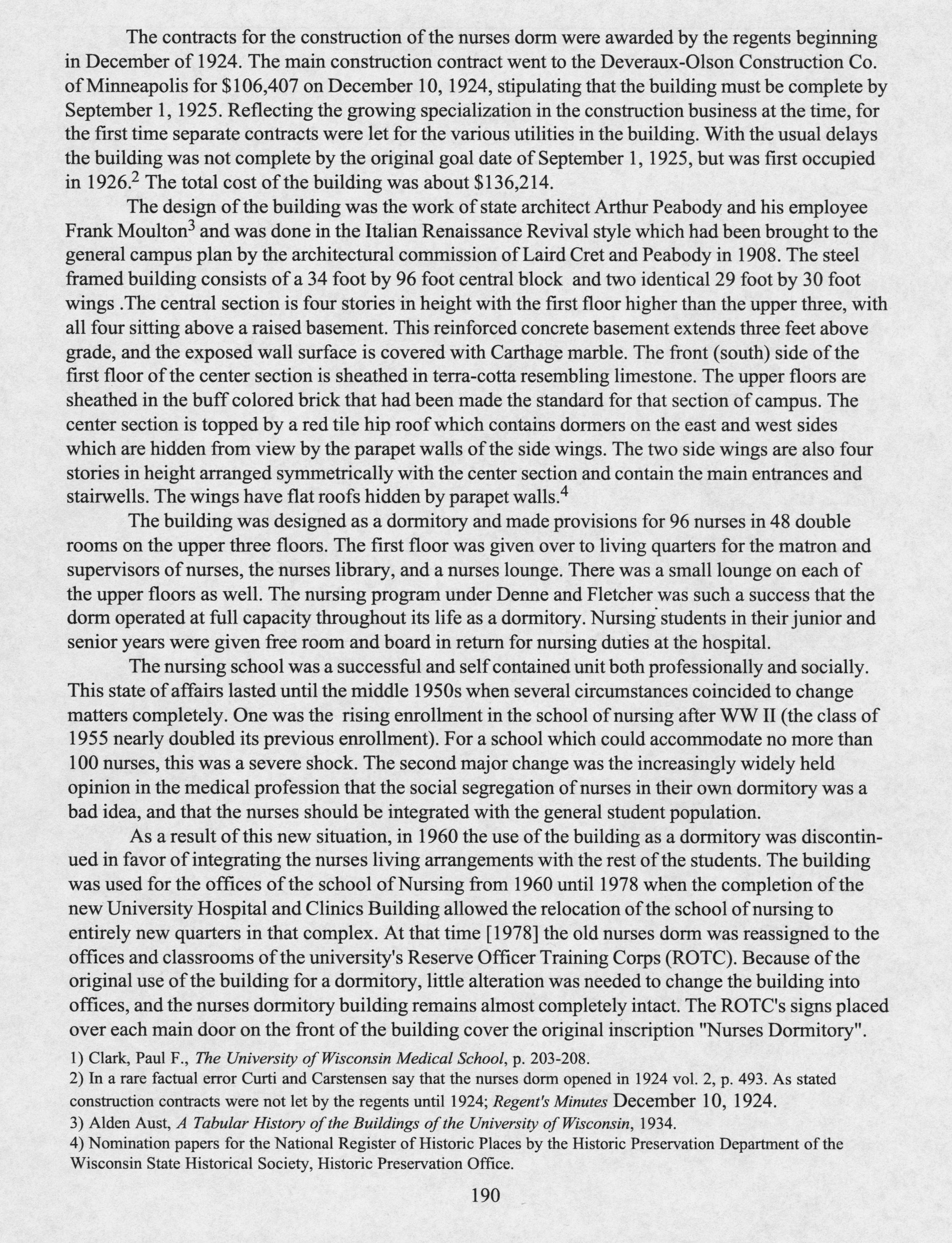 The contracts for the construction of the nurses dorm were awarded by the regents beginning in December of 1924. The main construction contract went to the Deveraux-Olson Construction Co. of Minneapolis for \$106,407 on December 10, 1924, stipulating that the building must be complete by September 1, 1925. Reflecting the growing specialization in the construction business at the time, for the first time separate contracts were let for the various utilities in the building. With the usual delays the building was not complete by the original goal date of September 1, 1925, but was first occupied in 1926.$^2$ The total cost of the building was about \$136,214.

The design of the building was the work of state architect Arthur Peabody and his employee Frank Moulton$^3$ and was done in the Italian Renaissance Revival style which had been brought to the general campus plan by the architectural commission of Laird Cret and Peabody in 1908. The steel framed building consists of a 34 foot by 96 foot central block and two identical 29 foot by 30 foot wings .The central section is four stories in height with the first floor higher than the upper three, with all four sitting above a raised basement. This reinforced concrete basement extends three feet above grade, and the exposed wall surface is covered with Carthage marble. The front (south) side of the first floor of the center section is sheathed in terra-cotta resembling limestone. The upper floors are sheathed in the buff colored brick that had been made the standard for that section of campus. The center section is topped by a red tile hip roof which contains dormers on the east and west sides which are hidden from view by the parapet walls of the side wings. The two side wings are also four stories in height arranged symmetrically with the center section and contain the main entrances and stairwells. The wings have flat roofs hidden by parapet walls.$^4$

The building was designed as a dormitory and made provisions for 96 nurses in 48 double rooms on the upper three floors. The first floor was given over to living quarters for the matron and supervisors of nurses, the nurses library, and a nurses lounge. There was a small lounge on each of the upper floors as well. The nursing program under Denne and Fletcher was such a success that the dorm operated at full capacity throughout its life as a dormitory. Nursing students in their junior and senior years were given free room and board in return for nursing duties at the hospital.

The nursing school was a successful and self contained unit both professionally and socially. This state of affairs lasted until the middle 1950s when several circumstances coincided to change matters completely. One was the rising enrollment in the school of nursing after WW II (the class of 1955 nearly doubled its previous enrollment). For a school which could accommodate no more than 100 nurses, this was a severe shock. The second major change was the increasingly widely held opinion in the medical profession that the social segregation of nurses in their own dormitory was a bad idea, and that the nurses should be integrated with the general student population.

As a result of this new situation, in 1960 the use of the building as a dormitory was discontinued in favor of integrating the nurses living arrangements with the rest of the students. The building was used for the offices of the school of Nursing from 1960 until 1978 when the completion of the new University Hospital and Clinics Building allowed the relocation of the school of nursing to entirely new quarters in that complex. At that time [1978] the old nurses dorm was reassigned to the offices and classrooms of the university's Reserve Officer Training Corps (ROTC). Because of the original use of the building for a dormitory, little alteration was needed to change the building into offices, and the nurses dormitory building remains almost completely intact. The ROTC's signs placed over each main door on the front of the building cover the original inscription "Nurses Dormitory".

1) Clark, Paul F., The University of Wisconsin Medical School, p. 203-208.
2) In a rare factual error Curti and Carstensen say that the nurses dorm opened in 1924 vol. 2, p. 493. As stated construction contracts were not let by the regents until 1924; Regent's Minutes December 10, 1924.
3) Alden Aust, A Tabular History of the Buildings of the University of Wisconsin, 1934.
4) Nomination papers for the National Register of Historic Places by the Historic Preservation Department of the Wisconsin State Historical Society, Historic Preservation Office.

190